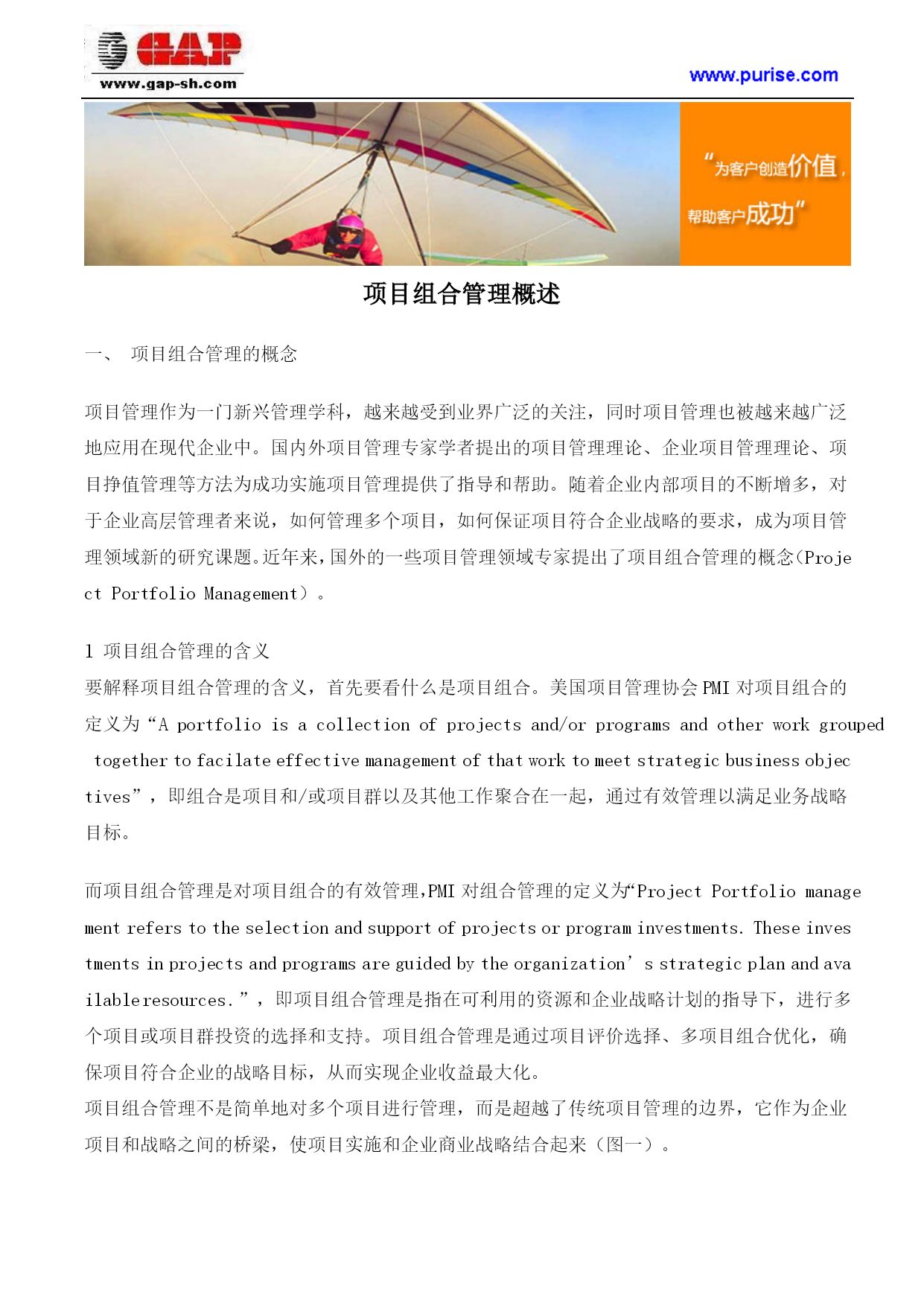 GAP
www.gap-sh.com

www.purise.com

“为客户创造价值，帮助客户成功”

项目组合管理概述

一、 项目组合管理的概念

项目管理作为一门新兴管理学科，越来越受到业界广泛的关注，同时项目管理也被越来越广泛地应用在现代企业中。国内外项目管理专家学者提出的项目管理理论、企业项目管理理论、项目挣值管理等方法为成功实施项目管理提供了指导和帮助。随着企业内部项目的不断增多，对于企业高层管理者来说，如何管理多个项目，如何保证项目符合企业战略的要求，成为项目管理领域新的研究课题。近年来，国外的一些项目管理领域专家提出了项目组合管理的概念（Project Portfolio Management）。

1 项目组合管理的含义
要解释项目组合管理的含义，首先要看什么是项目组合。美国项目管理协会 PMI 对项目组合的定义为“A portfolio is a collection of projects and/or programs and other work grouped together to facilate effective management of that work to meet strategic business objectives”，即组合是项目和/或项目群以及其他工作聚合在一起，通过有效管理以满足业务战略目标。

而项目组合管理是对项目组合的有效管理，PMI 对组合管理的定义为“Project Portfolio management refers to the selection and support of projects or program investments. These investments in projects and programs are guided by the organization’s strategic plan and available resources.”，即项目组合管理是指在可利用的资源和企业战略计划的指导下，进行多个项目或项目群投资的选择和支持。项目组合管理是通过项目评价选择、多项目组合优化，确保项目符合企业的战略目标，从而实现企业收益最大化。
项目组合管理不是简单地对多个项目进行管理，而是超越了传统项目管理的边界，它作为企业项目和战略之间的桥梁，使项目实施和企业商业战略结合起来（图一）。